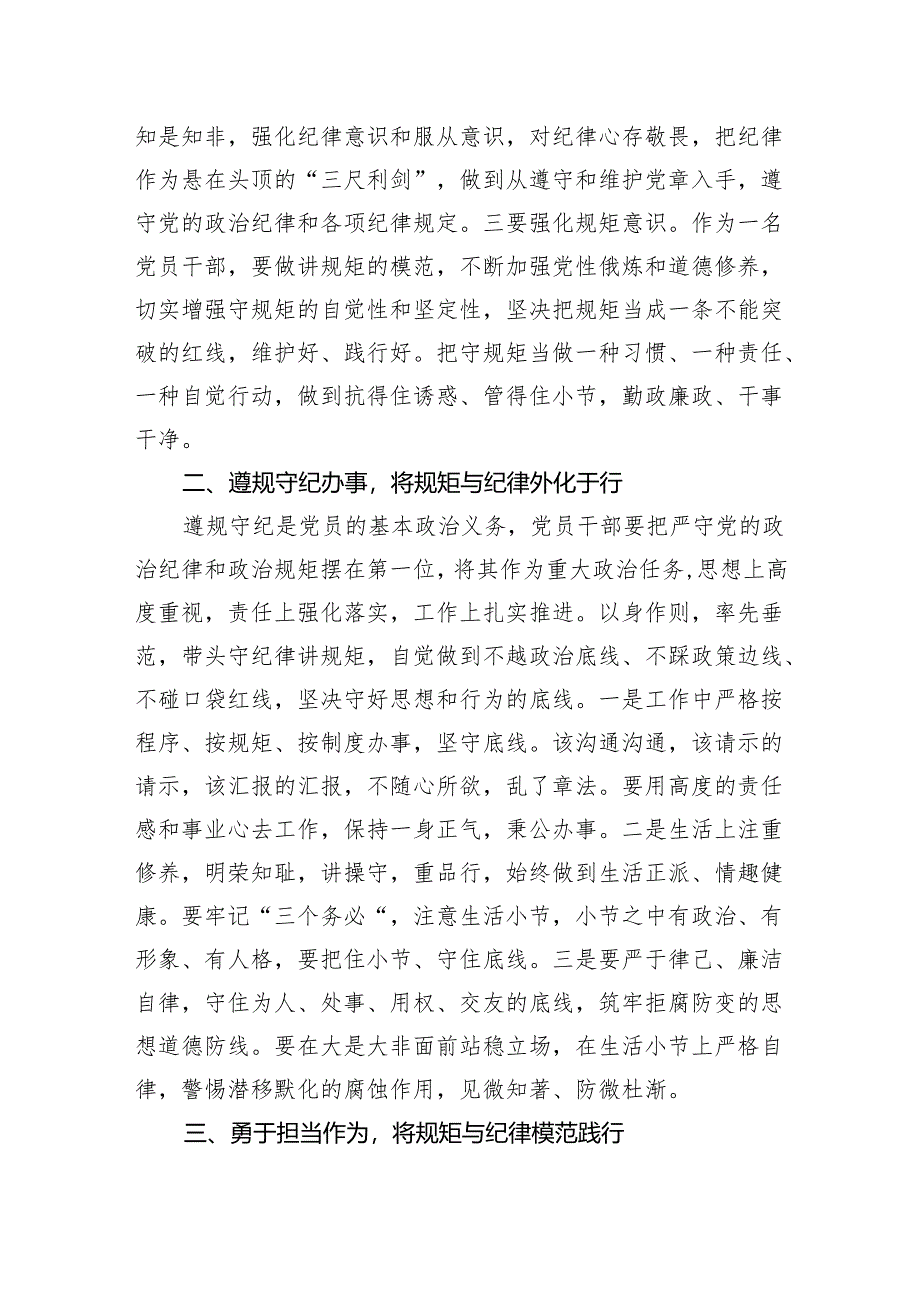 知是知非，强化纪律意识和服从意识，对纪律心存敬畏，把纪律作为悬在头顶的“三尺利剑”，做到从遵守和维护党章入手，遵守党的政治纪律和各项纪律规定。三要强化规矩意识。作为一名党员干部，要做讲规矩的模范，不断加强党性俄炼和道德修养，切实增强守规矩的自觉性和坚定性，坚决把规矩当成一条不能突破的红线，维护好、践行好。把守规矩当做一种习惯、一种责任、一种自觉行动，做到抗得住诱惑、管得住小节，勤政廉政、干事干净。

二、遵规守纪办事，将规矩与纪律外化于行

遵规守纪是党员的基本政治义务，党员干部要把严守党的政治纪律和政治规矩摆在第一位，将其作为重大政治任务，思想上高度重视，责任上强化落实，工作上扎实推进。以身作则，率先垂范，带头守纪律讲规矩，自觉做到不越政治底线、不踩政策边线、不碰口袋红线，坚决守好思想和行为的底线。一是工作中严格按程序、按规矩、按制度办事，坚守底线。该沟通沟通，该请示的请示，该汇报的汇报，不随心所欲，乱了章法。要用高度的责任感和事业心去工作，保持一身正气，秉公办事。二是生活上注重修养，明荣知耻，讲操守，重品行，始终做到生活正派、情趣健康。要牢记“三个务必“，注意生活小节，小节之中有政治、有形象、有人格，要把住小节、守住底线。三是要严于律己、廉洁自律，守住为人、处事、用权、交友的底线，筑牢拒腐防变的思想道德防线。要在大是大非面前站稳立场，在生活小节上严格自律，警惕潜移默化的腐蚀作用，见微知著、防微杜渐。

三、勇于担当作为，将规矩与纪律模范践行